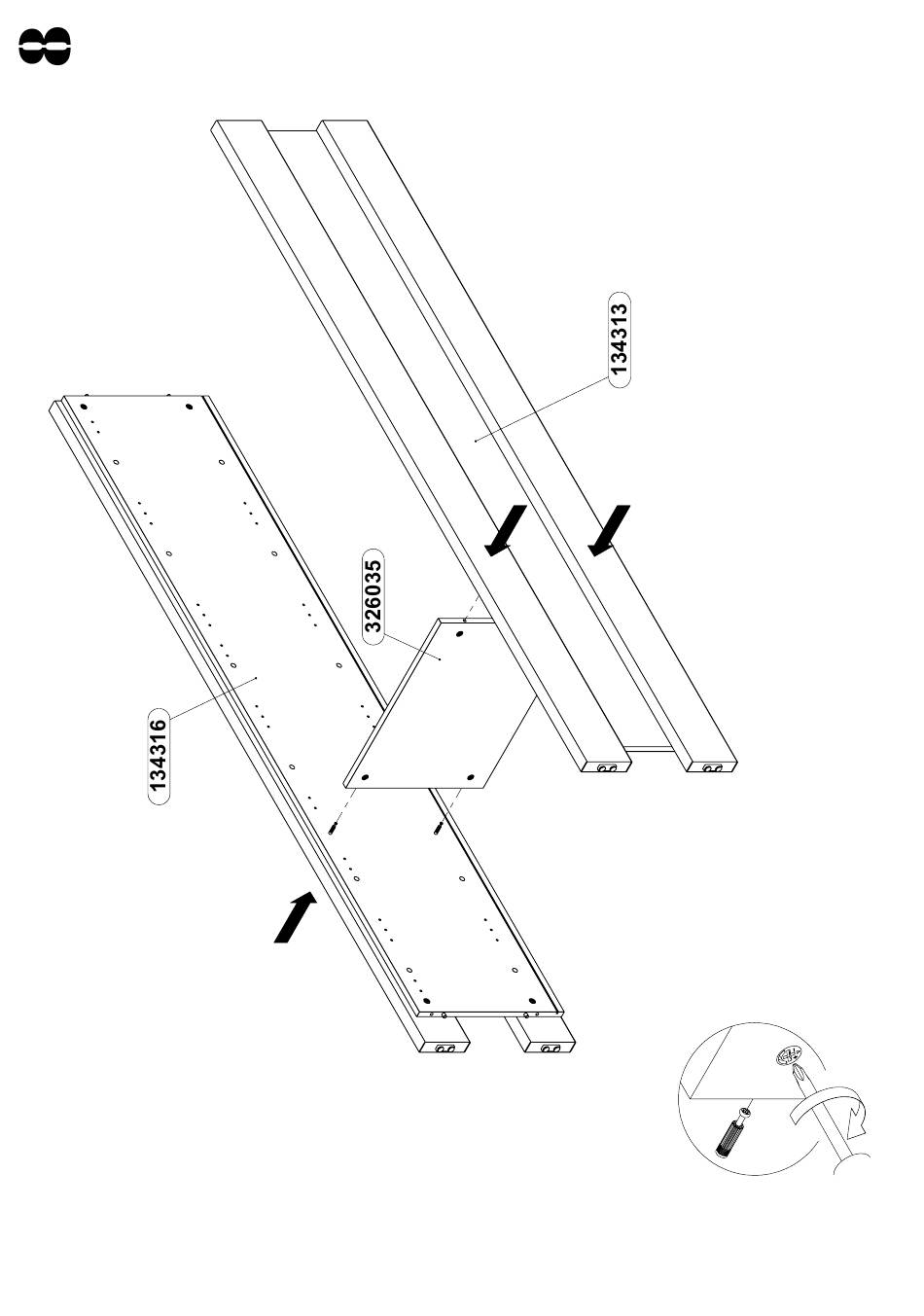 8

134313

326035

134316